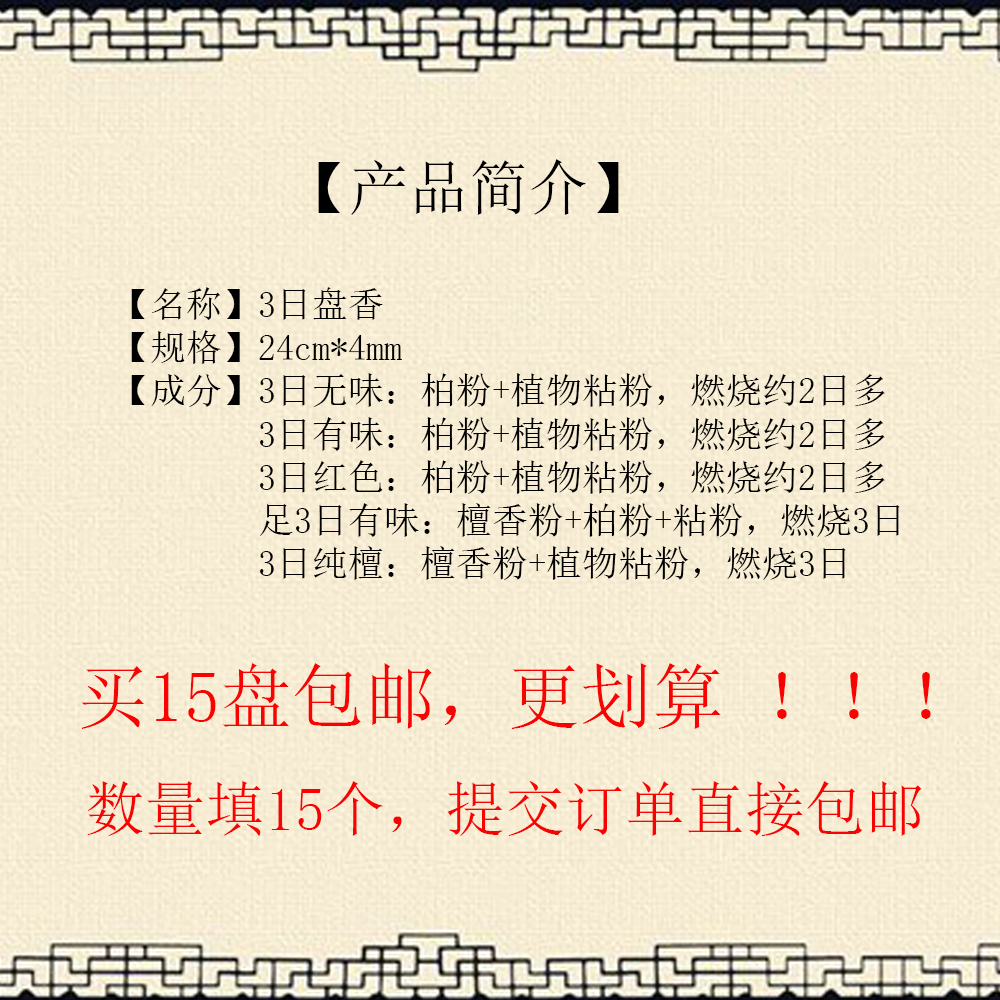 【产品简介】

【名称】3日盘香
【规格】24cm*4mm
【成分】3日无味：柏粉+植物粘粉，燃烧约2日多
3日有味：柏粉+植物粘粉，燃烧约2日多
3日红色：柏粉+植物粘粉，燃烧约2日多
足3日有味：檀香粉+柏粉+粘粉，燃烧3日
3日纯檀：檀香粉+植物粘粉，燃烧3日

买15盘包邮，更划算 ！！！

数量填15个，提交订单直接包邮